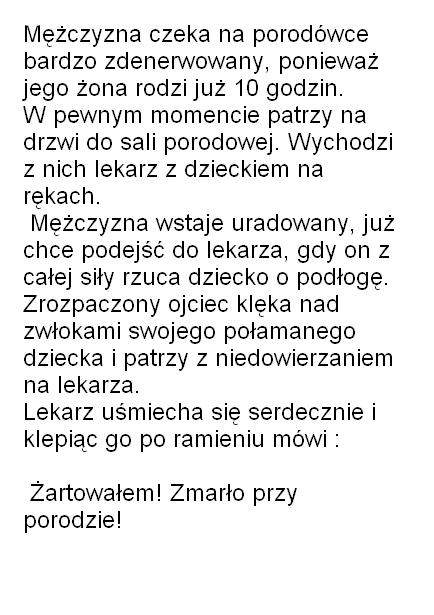 Mężczyzna czeka na porodówce bardzo zdenerwowany, ponieważ jego żona rodzi już 10 godzin.
W pewnym momencie patrzy na drzwi do sali porodowej. Wychodzi z nich lekarz z dzieckiem na rękach.
Mężczyzna wstaje uradowany, już chce podejść do lekarza, gdy on z całej siły rzuca dziecko o podłogę.
Zrozpaczony ojciec klęka nad zwłokami swojego połamanego dziecka i patrzy z niedowierzaniem na lekarza.
Lekarz uśmiecha się serdecznie i klepiąc go po ramieniu mówi :

Żartowałem! Zmarło przy porodzie!